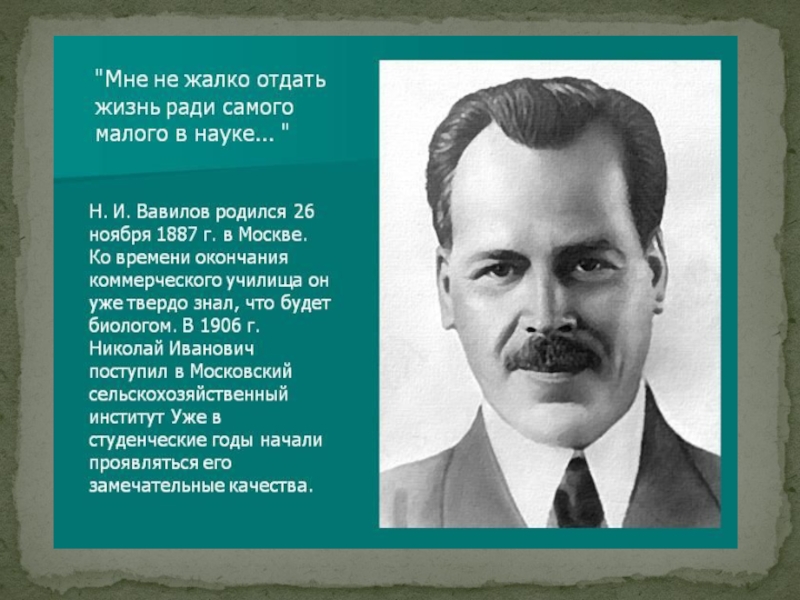 "Мне не жалко отдать жизнь ради самого малого в науке... "

Н. И. Вавилов родился 26 ноября 1887 г. в Москве. Ко времени окончания коммерческого училища он уже твердо знал, что будет биологом. В 1906 г. Николай Иванович поступил в Московский сельскохозяйственный институт Уже в студенческие годы начали проявляться его замечательные качества.